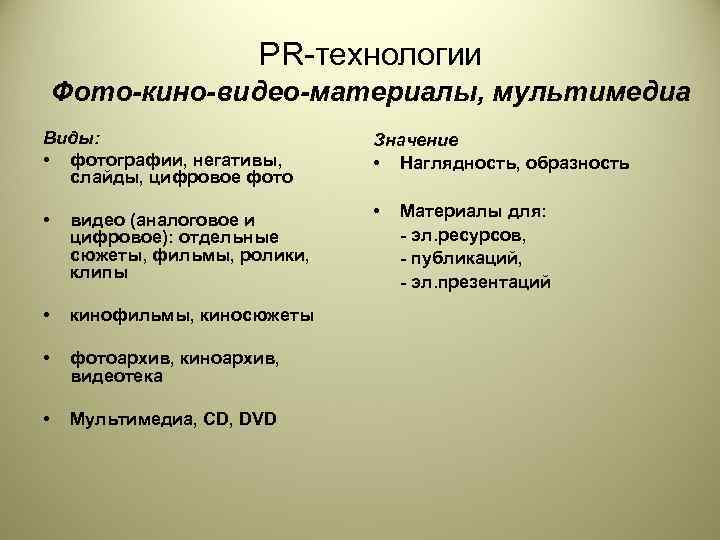 PR-технологии

Фото-кино-видео-материалы, мультимедиа

Виды:

• фотографии, негативы, слайды, цифровое фото

• видео (аналоговое и цифровое): отдельные сюжеты, фильмы, ролики, клипы

• кинофильмы, киносюжеты

• фотоархив, киноархив, видеотека

• Мультимедиа, CD, DVD

Значение

• Наглядность, образность

• Материалы для:
- эл.ресурсов,
- публикаций,
- эл.презентаций